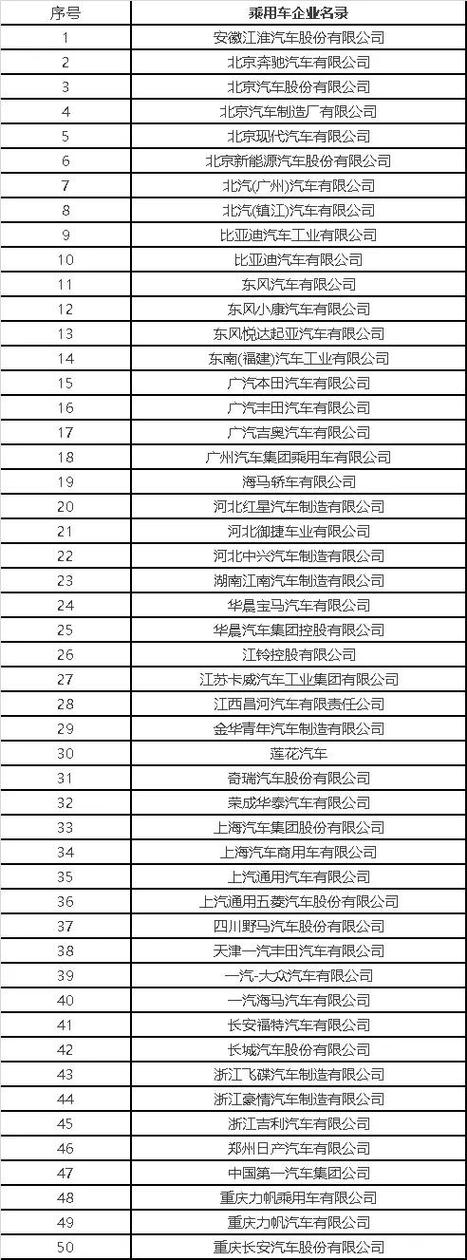 | 序号 | 乘用车企业名录 |
|---|---|
| 1 | 安徽江淮汽车股份有限公司 |
| 2 | 北京奔驰汽车有限公司 |
| 3 | 北京汽车股份有限公司 |
| 4 | 北京汽车制造厂有限公司 |
| 5 | 北京现代汽车有限公司 |
| 6 | 北京新能源汽车股份有限公司 |
| 7 | 北汽(广州)汽车有限公司 |
| 8 | 北汽(镇江)汽车有限公司 |
| 9 | 比亚迪汽车工业有限公司 |
| 10 | 比亚迪汽车有限公司 |
| 11 | 东风汽车有限公司 |
| 12 | 东风小康汽车有限公司 |
| 13 | 东风悦达起亚汽车有限公司 |
| 14 | 东南(福建)汽车工业有限公司 |
| 15 | 广汽本田汽车有限公司 |
| 16 | 广汽丰田汽车有限公司 |
| 17 | 广汽吉奥汽车有限公司 |
| 18 | 广州汽车集团乘用车有限公司 |
| 19 | 海马轿车有限公司 |
| 20 | 河北红星汽车制造有限公司 |
| 21 | 河北御捷车业有限公司 |
| 22 | 河北中兴汽车制造有限公司 |
| 23 | 湖南江南汽车制造有限公司 |
| 24 | 华晨宝马汽车有限公司 |
| 25 | 华晨汽车集团控股有限公司 |
| 26 | 江铃控股有限公司 |
| 27 | 江苏卡威汽车工业集团有限公司 |
| 28 | 江西昌河汽车有限责任公司 |
| 29 | 金华青年汽车制造有限公司 |
| 30 | 莲花汽车 |
| 31 | 奇瑞汽车股份有限公司 |
| 32 | 荣成华泰汽车有限公司 |
| 33 | 上海汽车集团股份有限公司 |
| 34 | 上海汽车商用车有限公司 |
| 35 | 上汽通用汽车有限公司 |
| 36 | 上汽通用五菱汽车股份有限公司 |
| 37 | 四川野马汽车股份有限公司 |
| 38 | 天津一汽丰田汽车有限公司 |
| 39 | 一汽-大众汽车有限公司 |
| 40 | 一汽海马汽车有限公司 |
| 41 | 长安福特汽车有限公司 |
| 42 | 长城汽车股份有限公司 |
| 43 | 浙江飞碟汽车制造有限公司 |
| 44 | 浙江豪情汽车制造有限公司 |
| 45 | 浙江吉利汽车有限公司 |
| 46 | 郑州日产汽车有限公司 |
| 47 | 中国第一汽车集团公司 |
| 48 | 重庆力帆乘用车有限公司 |
| 49 | 重庆力帆汽车有限公司 |
| 50 | 重庆长安汽车股份有限公司 |